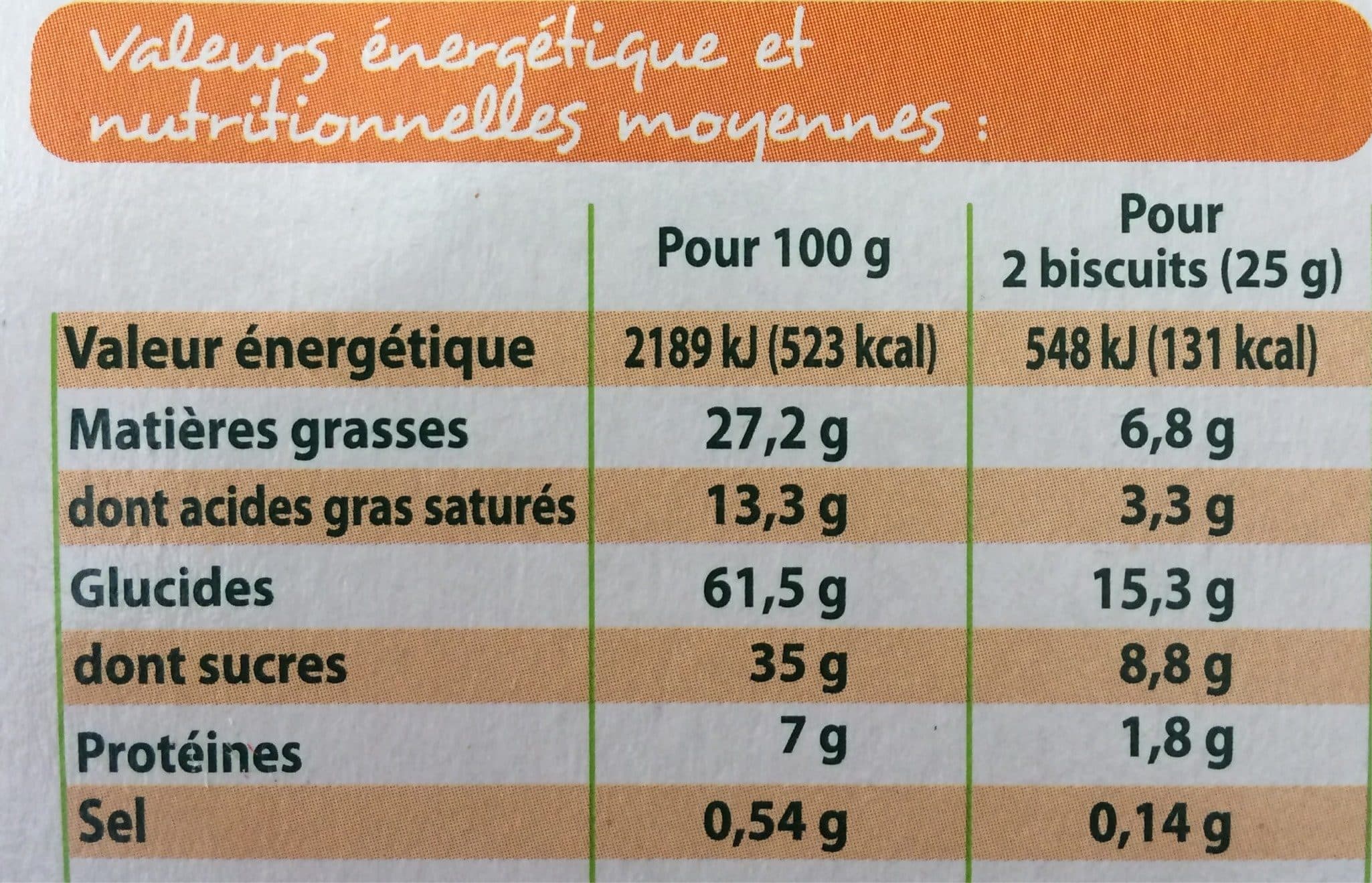 Valeurs énergétique et nutritionnelles moyennes :

|  | Pour 100 g | Pour 2 biscuits (25 g) |
|---|---|---|
| Valeur énergétique | 2189 kJ (523 kcal) | 548 kJ (131 kcal) |
| Matières grasses | 27,2 g | 6,8 g |
| dont acides gras saturés | 13,3 g | 3,3 g |
| Glucides | 61,5 g | 15,3 g |
| dont sucres | 35 g | 8,8 g |
| Protéines | 7 g | 1,8 g |
| Sel | 0,54 g | 0,14 g |